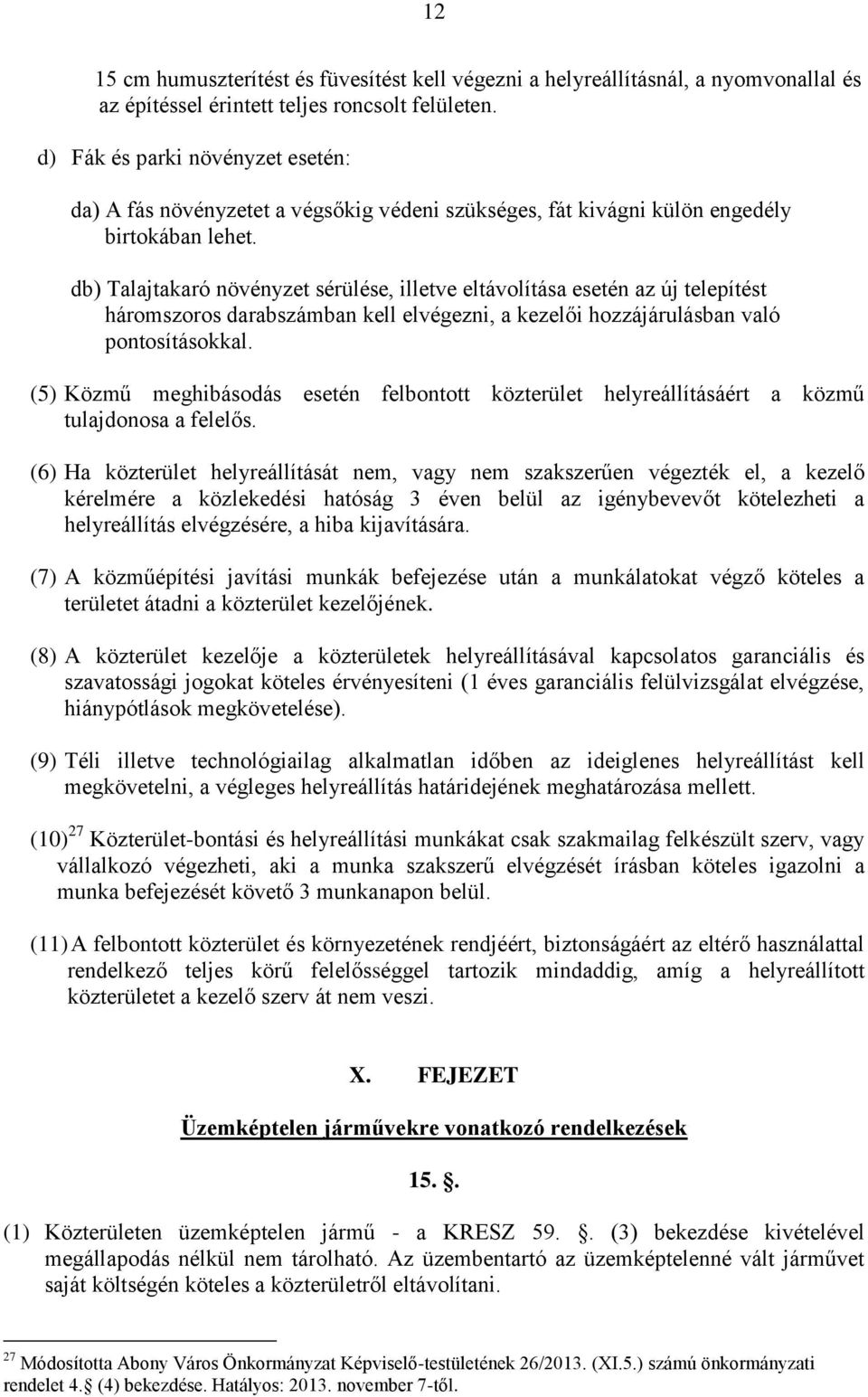 12

15 cm humuszterítést és füvesítést kell végezni a helyreállításnál, a nyomvonallal és az építéssel érintett teljes roncsolt felületen.

d) Fák és parki növényzet esetén:

da) A fás növényzetet a végsőkig védeni szükséges, fát kivágni külön engedély birtokában lehet.

db) Talajtakaró növényzet sérülése, illetve eltávolítása esetén az új telepítést háromszoros darabszámban kell elvégezni, a kezelői hozzájárulásban való pontosításokkal.

(5) Közmű meghibásodás esetén felbontott közterület helyreállításáért a közmű tulajdonosa a felelős.

(6) Ha közterület helyreállítását nem, vagy nem szakszerűen végezték el, a kezelő kérelmére a közlekedési hatóság 3 éven belül az igénybevevőt kötelezheti a helyreállítás elvégzésére, a hiba kijavítására.

(7) A közműépítési javítási munkák befejezése után a munkálatokat végző köteles a területet átadni a közterület kezelőjének.

(8) A közterület kezelője a közterületek helyreállításával kapcsolatos garanciális és szavatossági jogokat köteles érvényesíteni (1 éves garanciális felülvizsgálat elvégzése, hiánypótlások megkövetelése).

(9) Téli illetve technológiailag alkalmatlan időben az ideiglenes helyreállítást kell megkövetelni, a végleges helyreállítás határidejének meghatározása mellett.

(10)$^{27}$ Közterület-bontási és helyreállítási munkákat csak szakmailag felkészült szerv, vagy vállalkozó végezheti, aki a munka szakszerű elvégzését írásban köteles igazolni a munka befejezését követő 3 munkanapon belül.

(11) A felbontott közterület és környezetének rendjéért, biztonságáért az eltérő használattal rendelkező teljes körű felelősséggel tartozik mindaddig, amíg a helyreállított közterületet a kezelő szerv át nem veszi.

X. FEJEZET

Üzemképtelen járművekre vonatkozó rendelkezések

15. .

(1) Közterületen üzemképtelen jármű - a KRESZ 59. . (3) bekezdése kivételével megállapodás nélkül nem tárolható. Az üzembentartó az üzemképtelenné vált járművet saját költségén köteles a közterületről eltávolítani.

$^{27}$ Módosította Abony Város Önkormányzat Képviselő-testületének 26/2013. (XI.5.) számú önkormányzati rendelet 4. (4) bekezdése. Hatályos: 2013. november 7-től.